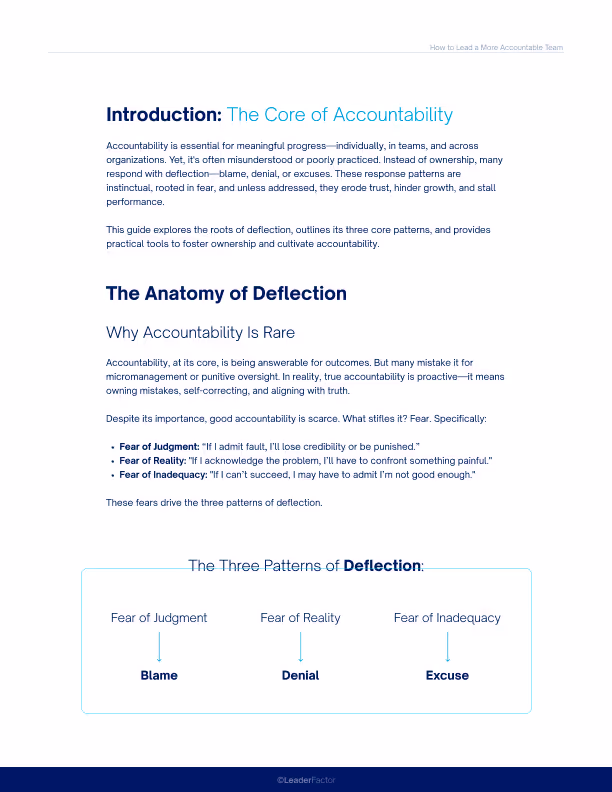 How to Lead a More Accountable Team

Introduction: The Core of Accountability

Accountability is essential for meaningful progress—individually, in teams, and across organizations. Yet, it's often misunderstood or poorly practiced. Instead of ownership, many respond with deflection—blame, denial, or excuses. These response patterns are instinctual, rooted in fear, and unless addressed, they erode trust, hinder growth, and stall performance.

This guide explores the roots of deflection, outlines its three core patterns, and provides practical tools to foster ownership and cultivate accountability.

The Anatomy of Deflection

Why Accountability Is Rare

Accountability, at its core, is being answerable for outcomes. But many mistake it for micromanagement or punitive oversight. In reality, true accountability is proactive—it means owning mistakes, self-correcting, and aligning with truth.

Despite its importance, good accountability is scarce. What stifles it? Fear. Specifically:

• Fear of Judgment: "If I admit fault, I'll lose credibility or be punished."
• Fear of Reality: "If I acknowledge the problem, I'll have to confront something painful."
• Fear of Inadequacy: "If I can't succeed, I may have to admit I'm not good enough."

These fears drive the three patterns of deflection.

The Three Patterns of Deflection:

Fear of Judgment
↓
Blame

Fear of Reality
↓
Denial

Fear of Inadequacy
↓
Excuse

©LeaderFactor